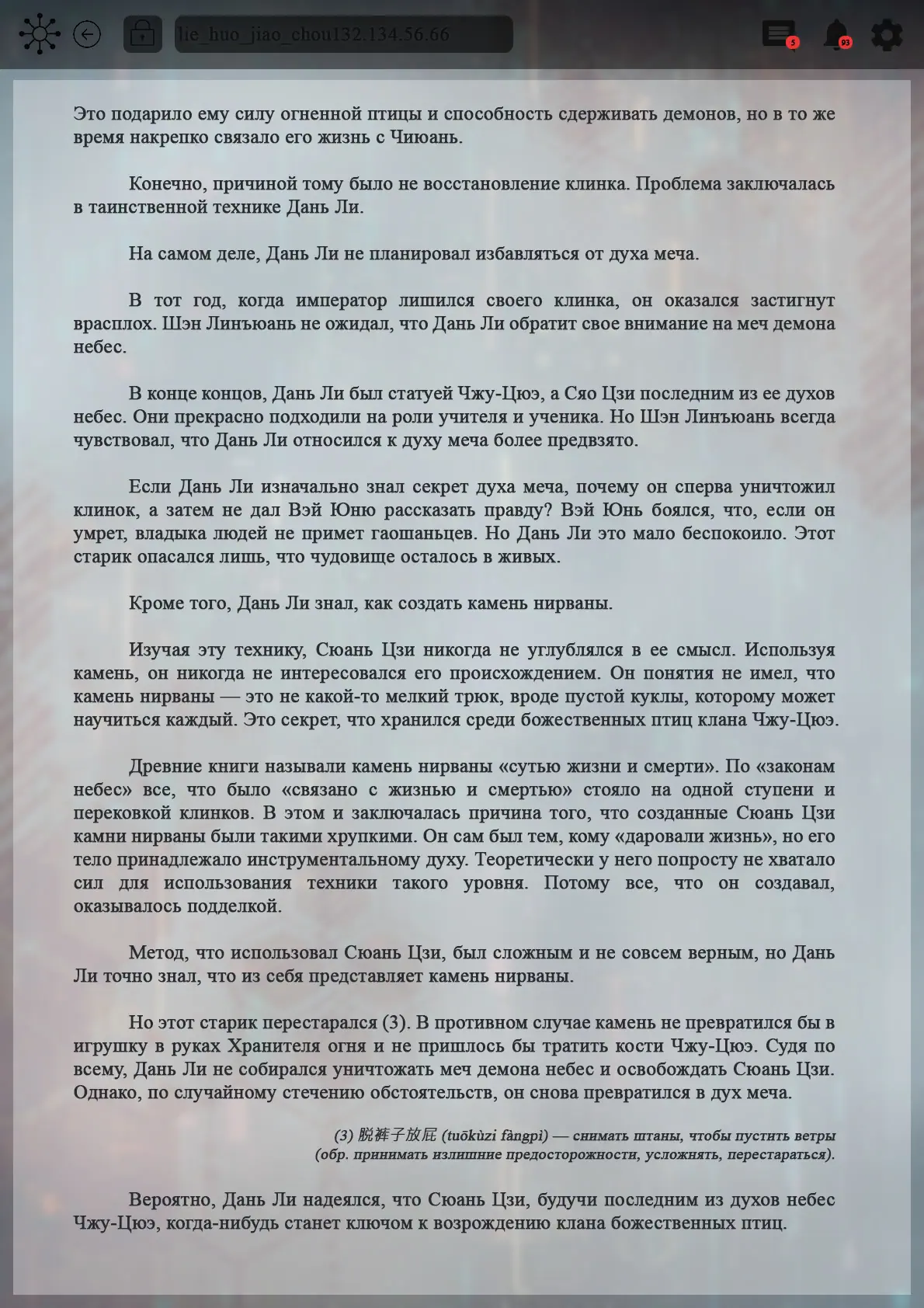 lie_huo_jiao_chou132.134.56.66

5

93

Это подарило ему силу огненной птицы и способность сдерживать демонов, но в то же время накрепко связало его жизнь с Чиюань.

Конечно, причиной тому было не восстановление клинка. Проблема заключалась в таинственной технике Дань Ли.

На самом деле, Дань Ли не планировал избавляться от духа меча.

В тот год, когда император лишился своего клинка, он оказался застигнут врасплох. Шэн Линъюань не ожидал, что Дань Ли обратит свое внимание на меч демона небес.

В конце концов, Дань Ли был статуей Чжу-Цюэ, а Сяо Цзи последним из ее духов небес. Они прекрасно подходили на роли учителя и ученика. Но Шэн Линъюань всегда чувствовал, что Дань Ли относился к духу меча более предвзято.

Если Дань Ли изначально знал секрет духа меча, почему он сперва уничтожил клинок, а затем не дал Вэй Юню рассказать правду? Вэй Юнь боялся, что, если он умрет, владыка людей не примет гаошаньцев. Но Дань Ли это мало беспокоило. Этот старик опасался лишь, что чудовище осталось в живых.

Кроме того, Дань Ли знал, как создать камень нирваны.

Изучая эту технику, Сюань Цзи никогда не углублялся в ее смысл. Используя камень, он никогда не интересовался его происхождением. Он понятия не имел, что камень нирваны — это не какой-то мелкий трюк, вроде пустой куклы, которому может научиться каждый. Это секрет, что хранился среди божественных птиц клана Чжу-Цюэ.

Древние книги называли камень нирваны «сутью жизни и смерти». По «законам небес» все, что было «связано с жизнью и смертью» стояло на одной ступени и перековкой клинков. В этом и заключалась причина того, что созданные Сюань Цзи камни нирваны были такими хрупкими. Он сам был тем, кому «даровали жизнь», но его тело принадлежало инструментальному духу. Теоретически у него попросту не хватало сил для использования техники такого уровня. Потому все, что он создавал, оказывалось подделкой.

Метод, что использовал Сюань Цзи, был сложным и не совсем верным, но Дань Ли точно знал, что из себя представляет камень нирваны.

Но этот старик перестарался (3). В противном случае камень не превратился бы в игрушку в руках Хранителя огня и не пришлось бы тратить кости Чжу-Цюэ. Судя по всему, Дань Ли не собирался уничтожать меч демона небес и освобождать Сюань Цзи. Однако, по случайному стечению обстоятельств, он снова превратился в дух меча.

(3) 脱裤子放屁 (tuōkùzi fàngpì) — снимать штаны, чтобы пустить ветры (обр. принимать излишние предосторожности, усложнять, перестараться).

Вероятно, Дань Ли надеялся, что Сюань Цзи, будучи последним из духов небес Чжу-Цюэ, когда-нибудь станет ключом к возрождению клана божественных птиц.